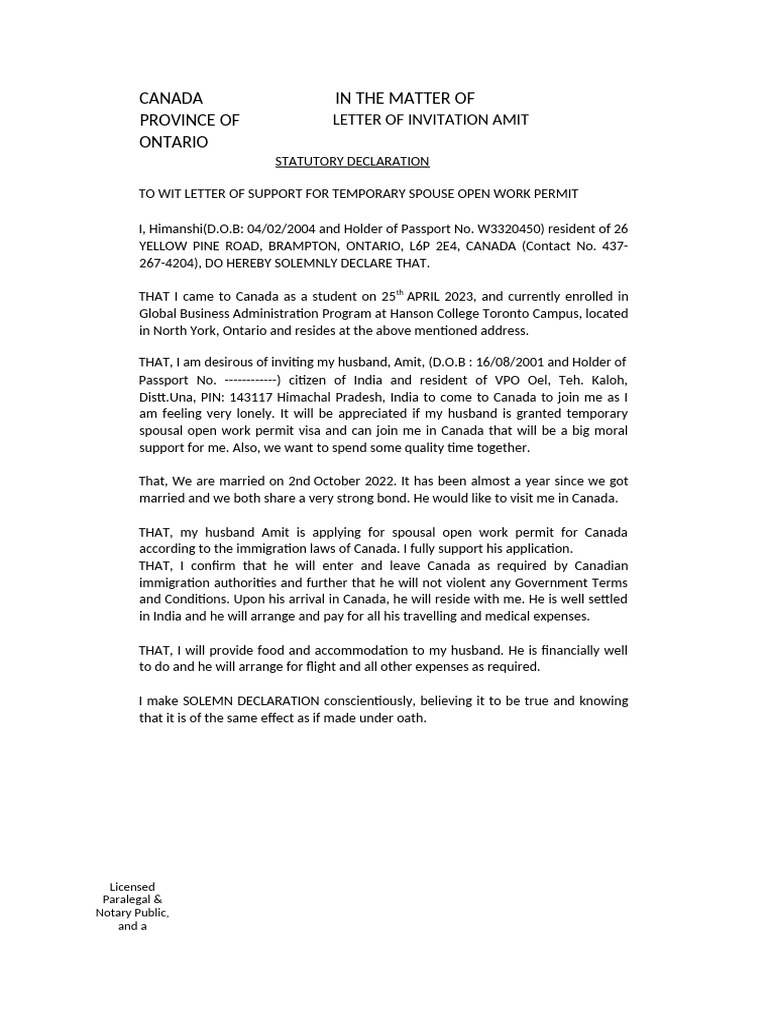 CANADA
PROVINCE OF
ONTARIO

IN THE MATTER OF
LETTER OF INVITATION AMIT

STATUTORY DECLARATION

TO WIT LETTER OF SUPPORT FOR TEMPORARY SPOUSE OPEN WORK PERMIT

I, Himanshi(D.O.B: 04/02/2004 and Holder of Passport No. W3320450) resident of 26 YELLOW PINE ROAD, BRAMPTON, ONTARIO, L6P 2E4, CANADA (Contact No. 437-267-4204), DO HEREBY SOLEMNLY DECLARE THAT.

THAT I came to Canada as a student on 25$^{th}$ APRIL 2023, and currently enrolled in Global Business Administration Program at Hanson College Toronto Campus, located in North York, Ontario and resides at the above mentioned address.

THAT, I am desirous of inviting my husband, Amit, (D.O.B : 16/08/2001 and Holder of Passport No. ------------) citizen of India and resident of VPO Oel, Teh. Kaloh, Distt.Una, PIN: 143117 Himachal Pradesh, India to come to Canada to join me as I am feeling very lonely. It will be appreciated if my husband is granted temporary spousal open work permit visa and can join me in Canada that will be a big moral support for me. Also, we want to spend some quality time together.

That, We are married on 2nd October 2022. It has been almost a year since we got married and we both share a very strong bond. He would like to visit me in Canada.

THAT, my husband Amit is applying for spousal open work permit for Canada according to the immigration laws of Canada. I fully support his application.
THAT, I confirm that he will enter and leave Canada as required by Canadian immigration authorities and further that he will not violent any Government Terms and Conditions. Upon his arrival in Canada, he will reside with me. He is well settled in India and he will arrange and pay for all his travelling and medical expenses.

THAT, I will provide food and accommodation to my husband. He is financially well to do and he will arrange for flight and all other expenses as required.

I make SOLEMN DECLARATION conscientiously, believing it to be true and knowing that it is of the same effect as if made under oath.

Licensed Paralegal & Notary Public, and a